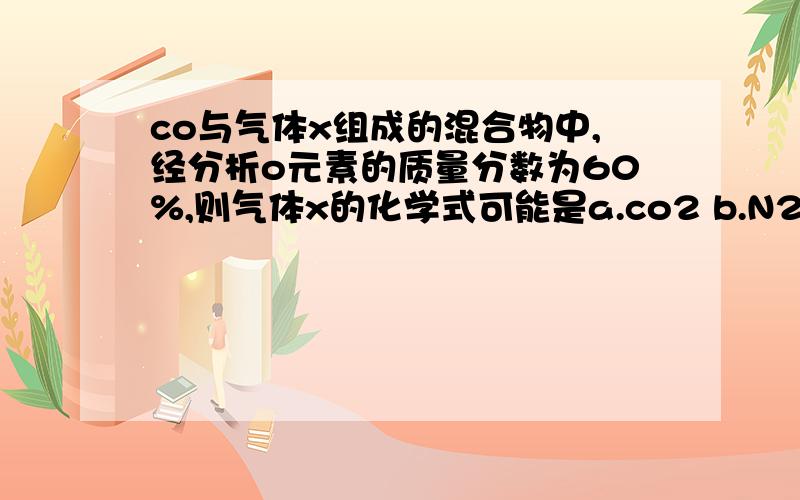 co与气体x组成的混合物中,经分析o元素的质量分数为60%,则气体x的化学式可能是a.co2 b.N2